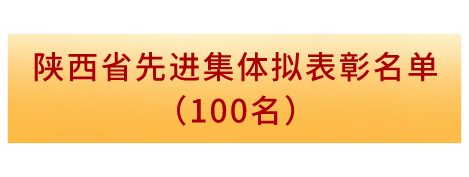 陕西省先进集体拟表彰名单
（100名）